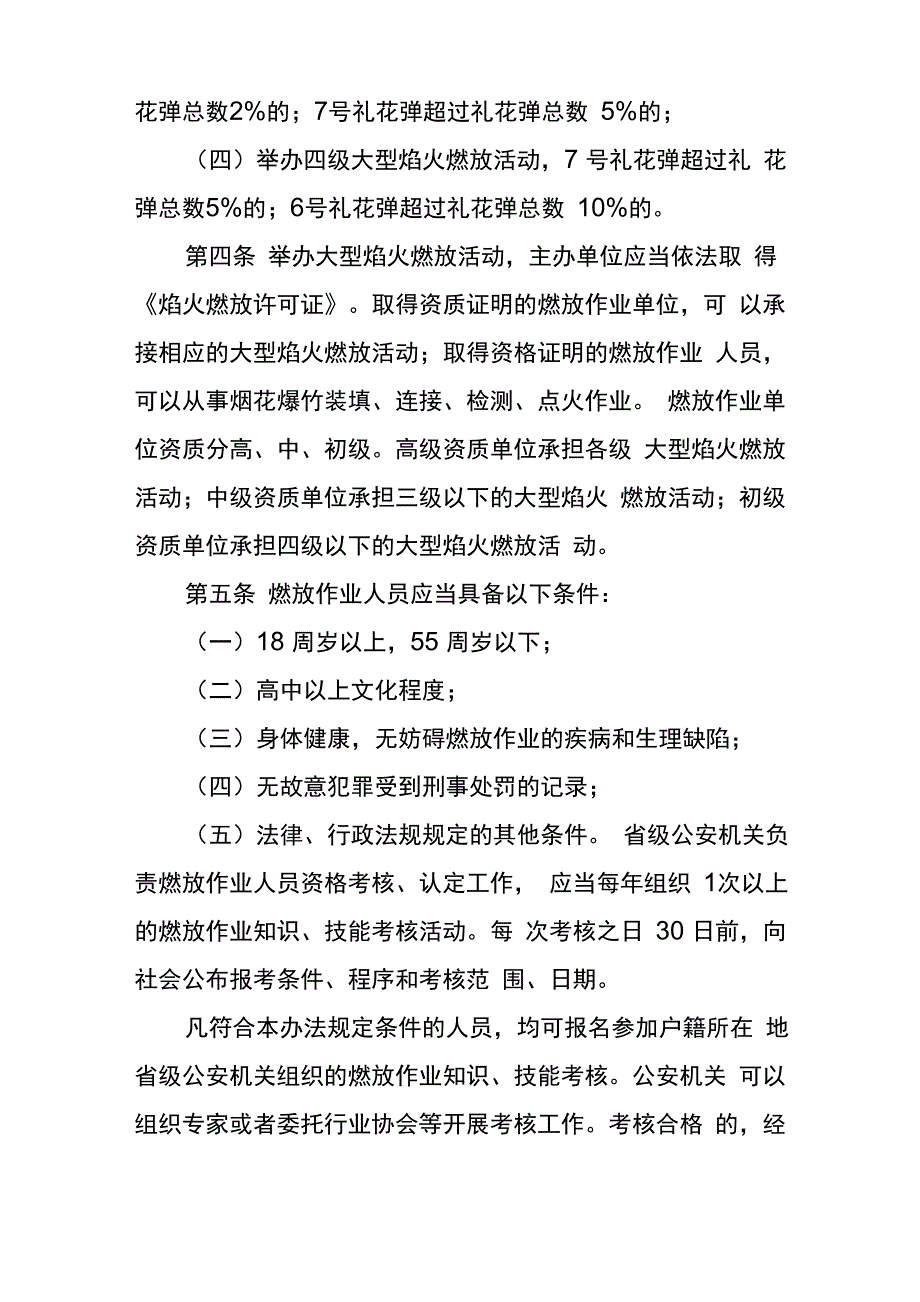 花弹总数2%的；7号礼花弹超过礼花弹总数 5%的；

（四）举办四级大型焰火燃放活动，7 号礼花弹超过礼 花弹总数5%的；6号礼花弹超过礼花弹总数 10%的。

第四条 举办大型焰火燃放活动，主办单位应当依法取 得《焰火燃放许可证》。取得资质证明的燃放作业单位，可 以承接相应的大型焰火燃放活动；取得资格证明的燃放作业 人员，可以从事烟花爆竹装填、连接、检测、点火作业。 燃放作业单位资质分高、中、初级。高级资质单位承担各级 大型焰火燃放活动；中级资质单位承担三级以下的大型焰火 燃放活动；初级资质单位承担四级以下的大型焰火燃放活 动。

第五条 燃放作业人员应当具备以下条件：

（一）18 周岁以上，55 周岁以下；

（二）高中以上文化程度；

（三）身体健康，无妨碍燃放作业的疾病和生理缺陷；

（四）无故意犯罪受到刑事处罚的记录；

（五）法律、行政法规规定的其他条件。 省级公安机关负责燃放作业人员资格考核、认定工作， 应当每年组织 1次以上的燃放作业知识、技能考核活动。每 次考核之日 30 日前，向社会公布报考条件、程序和考核范 围、日期。

凡符合本办法规定条件的人员，均可报名参加户籍所在 地省级公安机关组织的燃放作业知识、技能考核。公安机关 可以组织专家或者委托行业协会等开展考核工作。考核合格 的，经